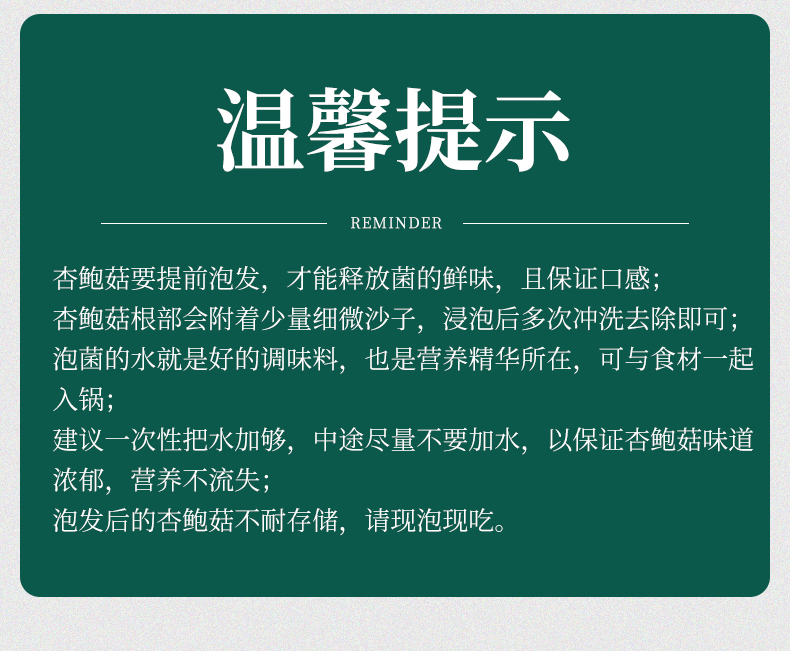 温馨提示

REMINDER

杏鲍菇要提前泡发，才能释放菌的鲜味，且保证口感；
杏鲍菇根部会附着少量细微沙子，浸泡后多次冲洗去除即可；
泡菌的水就是好的调味料，也是营养精华所在，可与食材一起入锅；
建议一次性把水加够，中途尽量不要加水，以保证杏鲍菇味道浓郁，营养不流失；
泡发后的杏鲍菇不耐存储，请现泡现吃。